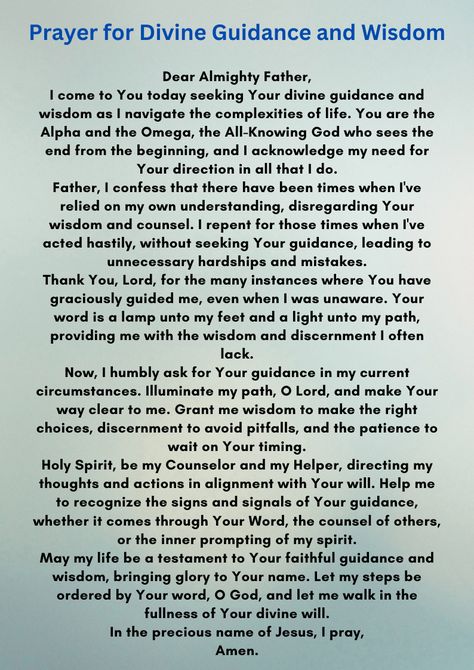 Prayer for Divine Guidance and Wisdom

Dear Almighty Father,
I come to You today seeking Your divine guidance and wisdom as I navigate the complexities of life. You are the Alpha and the Omega, the All-Knowing God who sees the end from the beginning, and I acknowledge my need for Your direction in all that I do.

Father, I confess that there have been times when I've relied on my own understanding, disregarding Your wisdom and counsel. I repent for those times when I've acted hastily, without seeking Your guidance, leading to unnecessary hardships and mistakes.

Thank You, Lord, for the many instances where You have graciously guided me, even when I was unaware. Your word is a lamp unto my feet and a light unto my path, providing me with the wisdom and discernment I often lack.

Now, I humbly ask for Your guidance in my current circumstances. Illuminate my path, O Lord, and make Your way clear to me. Grant me wisdom to make the right choices, discernment to avoid pitfalls, and the patience to wait on Your timing.

Holy Spirit, be my Counselor and my Helper, directing my thoughts and actions in alignment with Your will. Help me to recognize the signs and signals of Your guidance, whether it comes through Your Word, the counsel of others, or the inner prompting of my spirit.

May my life be a testament to Your faithful guidance and wisdom, bringing glory to Your name. Let my steps be ordered by Your word, O God, and let me walk in the fullness of Your divine will.

In the precious name of Jesus, I pray,
Amen.